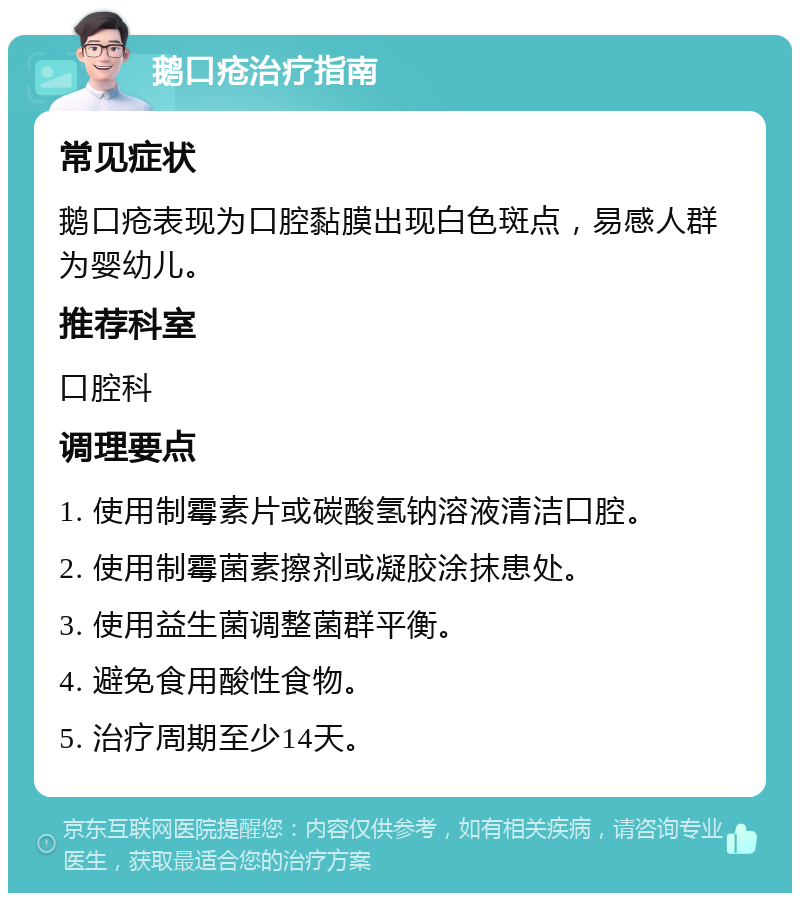 鹅口疮治疗指南

常见症状

鹅口疮表现为口腔黏膜出现白色斑点，易感人群为婴幼儿。

推荐科室

口腔科

调理要点

1. 使用制霉素片或碳酸氢钠溶液清洁口腔。

2. 使用制霉菌素擦剂或凝胶涂抹患处。

3. 使用益生菌调整菌群平衡。

4. 避免食用酸性食物。

5. 治疗周期至少14天。

京东互联网医院提醒您：内容仅供参考，如有相关疾病，请咨询专业医生，获取最适合您的治疗方案